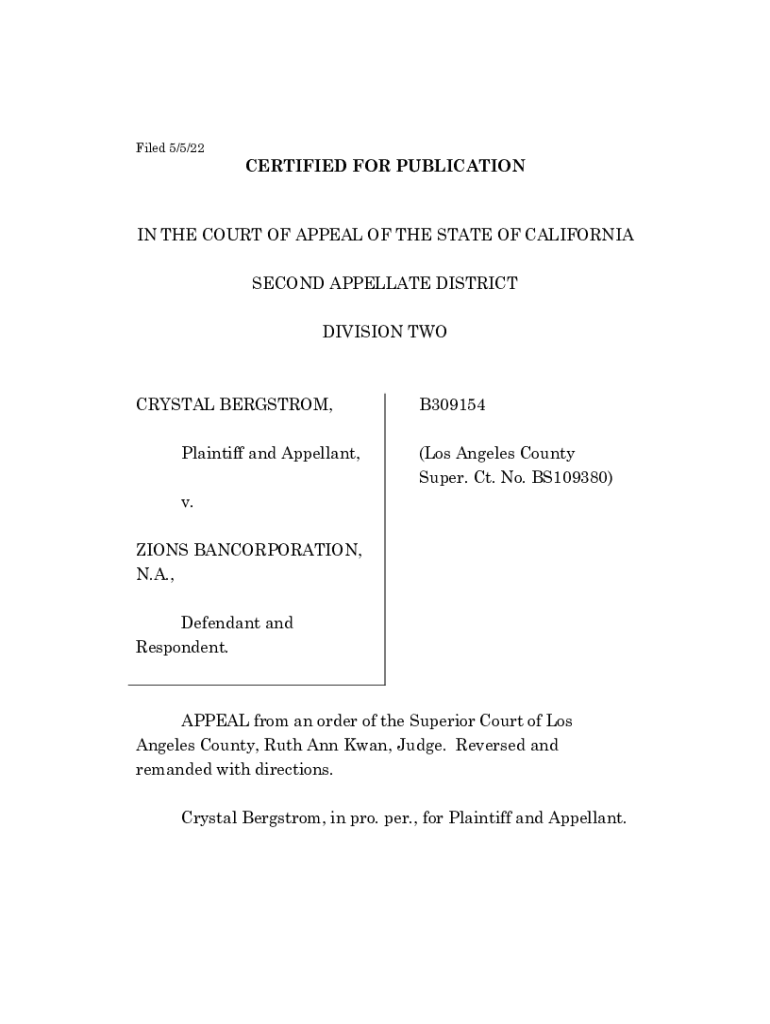 Filed 5/5/22

CERTIFIED FOR PUBLICATION

IN THE COURT OF APPEAL OF THE STATE OF CALIFORNIA

SECOND APPELLATE DISTRICT

DIVISION TWO

CRYSTAL BERGSTROM,

Plaintiff and Appellant,

v.

ZIONS BANCORPORATION, N.A.,

Defendant and Respondent.

B309154

(Los Angeles County Super. Ct. No. BS109380)

APPEAL from an order of the Superior Court of Los Angeles County, Ruth Ann Kwan, Judge. Reversed and remanded with directions.

Crystal Bergstrom, in pro. per., for Plaintiff and Appellant.